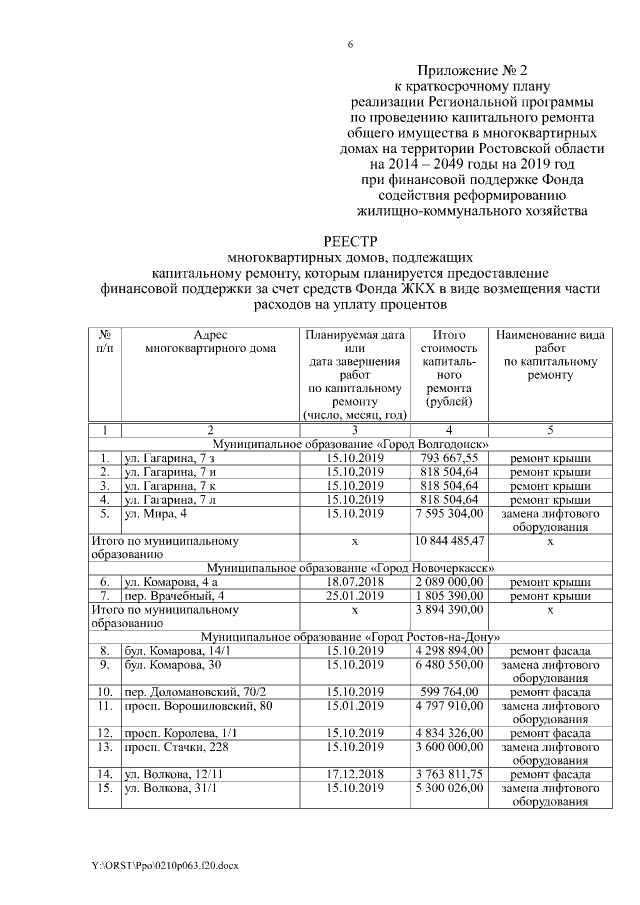 6

Приложение № 2
к краткосрочному плану
реализации Региональной программы
по проведению капитального ремонта
общего имущества в многоквартирных
домах на территории Ростовской области
на 2014 – 2049 годы на 2019 год
при финансовой поддержке Фонда
содействия реформированию
жилищно-коммунального хозяйства

РЕЕСТР
многоквартирных домов, подлежащих
капитальному ремонту, которым планируется предоставление
финансовой поддержки за счет средств Фонда ЖКХ в виде возмещения части
расходов на уплату процентов

| № п/п | Адрес многоквартирного дома | Планируемая дата или дата завершения работ по капитальному ремонту (число, месяц, год) | Итого стоимость капитального ремонта (рублей) | Наименование вида работ по капитальному ремонту |
|---|---|---|---|---|
| 1 | 2 | 3 | 4 | 5 |
| Муниципальное образование «Город Волгодонск» | | | | |
| 1. | ул. Гагарина, 7 з | 15.10.2019 | 793 667,55 | ремонт крыши |
| 2. | ул. Гагарина, 7 и | 15.10.2019 | 818 504,64 | ремонт крыши |
| 3. | ул. Гагарина, 7 к | 15.10.2019 | 818 504,64 | ремонт крыши |
| 4. | ул. Гагарина, 7 л | 15.10.2019 | 818 504,64 | ремонт крыши |
| 5. | ул. Мира, 4 | 15.10.2019 | 7 595 304,00 | замена лифтового оборудования |
| Итого по муниципальному образованию | | х | 10 844 485,47 | х |
| Муниципальное образование «Город Новочеркасск» | | | | |
| 6. | ул. Комарова, 4 а | 18.07.2018 | 2 089 000,00 | ремонт крыши |
| 7. | пер. Врачебный, 4 | 25.01.2019 | 1 805 390,00 | ремонт крыши |
| Итого по муниципальному образованию | | х | 3 894 390,00 | х |
| Муниципальное образование «Город Ростов-на-Дону» | | | | |
| 8. | бул. Комарова, 14/1 | 15.10.2019 | 4 298 894,00 | ремонт фасада |
| 9. | бул. Комарова, 30 | 15.10.2019 | 6 480 550,00 | замена лифтового оборудования |
| 10. | пер. Доломановский, 70/2 | 15.10.2019 | 599 764,00 | ремонт фасада |
| 11. | просп. Ворошиловский, 80 | 15.01.2019 | 4 797 910,00 | замена лифтового оборудования |
| 12. | просп. Королева, 1/1 | 15.10.2019 | 4 834 326,00 | ремонт фасада |
| 13. | просп. Стачки, 228 | 15.10.2019 | 3 600 000,00 | замена лифтового оборудования |
| 14. | ул. Волкова, 12/11 | 17.12.2018 | 3 763 811,75 | ремонт фасада |
| 15. | ул. Волкова, 31/1 | 15.10.2019 | 5 300 026,00 | замена лифтового оборудования |

Y:\ORST\Ppo\0210p063.f20.docx